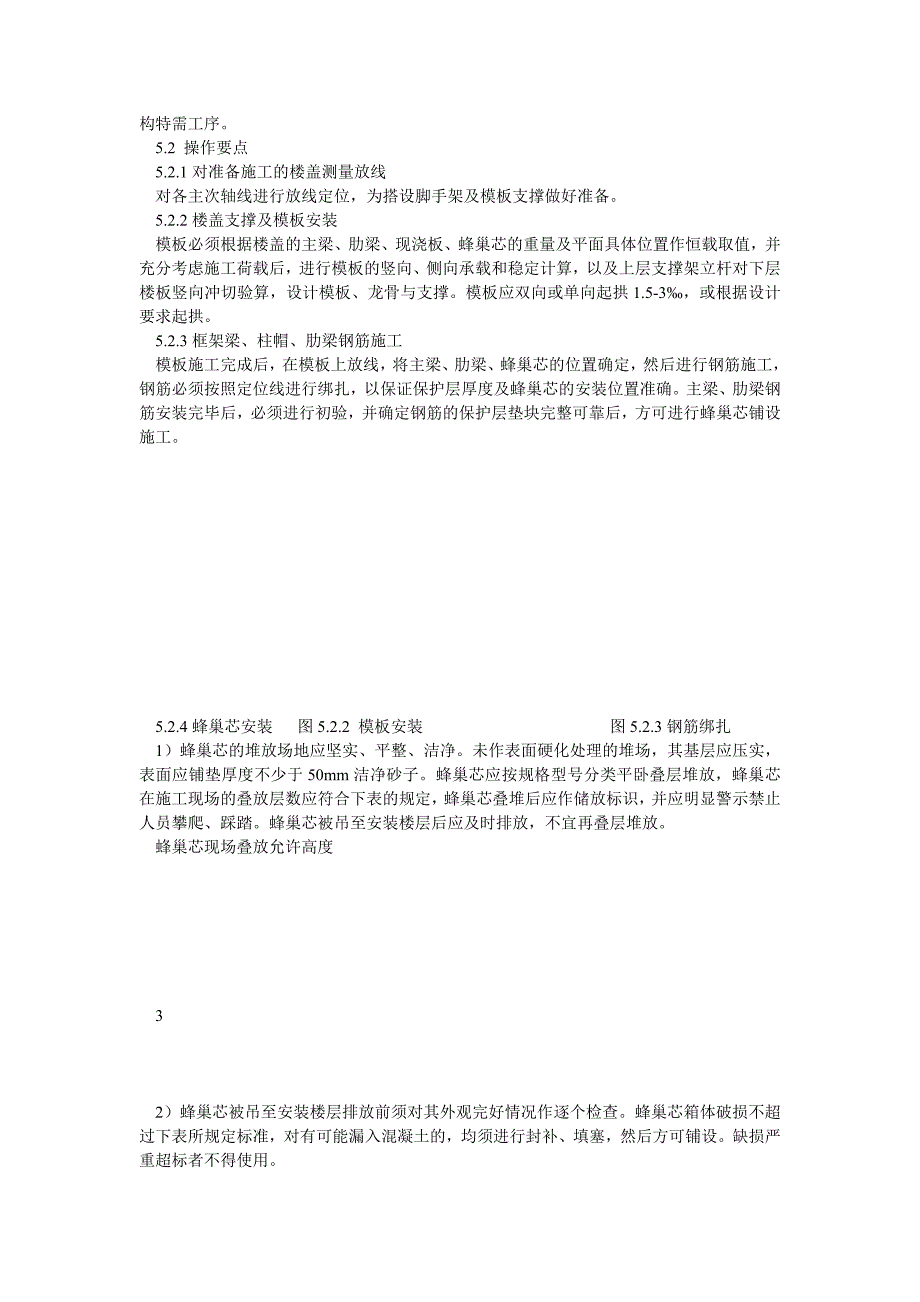 构特需工序。

5.2 操作要点

5.2.1 对准备施工的楼盖测量放线

对各主次轴线进行放线定位，为搭设脚手架及模板支撑做好准备。

5.2.2 楼盖支撑及模板安装

模板必须根据楼盖的主梁、肋梁、现浇板、蜂巢芯的重量及平面具体位置作恒载取值，并充分考虑施工荷载后，进行模板的竖向、侧向承载和稳定计算，以及上层支撑架立杆对下层楼板竖向冲切验算，设计模板、龙骨与支撑。模板应双向或单向起拱 1.5-3‰，或根据设计要求起拱。

5.2.3 框架梁、柱帽、肋梁钢筋施工

模板施工完成后，在模板上放线，将主梁、肋梁、蜂巢芯的位置确定，然后进行钢筋施工，钢筋必须按照定位线进行绑扎，以保证保护层厚度及蜂巢芯的安装位置准确。主梁、肋梁钢筋安装完毕后，必须进行初验，并确定钢筋的保护层垫块完整可靠后，方可进行蜂巢芯铺设施工。

5.2.4 蜂巢芯安装　　图 5.2.2 模板安装　　图 5.2.3 钢筋绑扎

1）蜂巢芯的堆放场地应坚实、平整、洁净。未作表面硬化处理的堆场，其基层应压实，表面应铺垫厚度不少于 50mm 洁净砂子。蜂巢芯应按规格型号分类平卧叠层堆放，蜂巢芯在施工现场的叠放层数应符合下表的规定，蜂巢芯叠堆后应作储放标识，并应明显警示禁止人员攀爬、踩踏。蜂巢芯被吊至安装楼层后应及时排放，不宜再叠层堆放。

蜂巢芯现场叠放允许高度

3

2）蜂巢芯被吊至安装楼层排放前须对其外观完好情况作逐个检查。蜂巢芯箱体破损不超过下表所规定标准，对有可能漏入混凝土的，均须进行封补、填塞，然后方可铺设。缺损严重超标者不得使用。